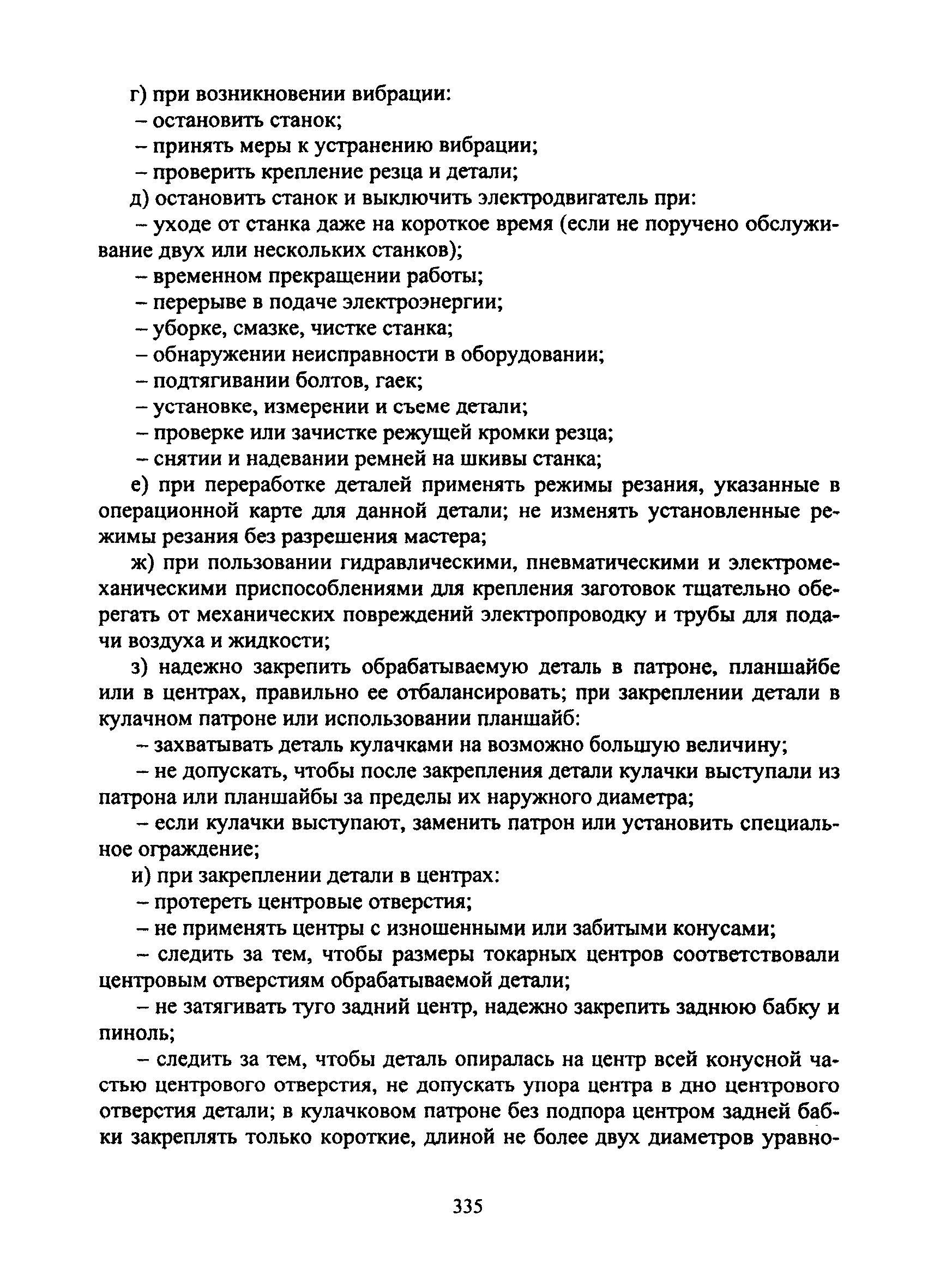 г) при возникновении вибрации:

– остановить станок;

– принять меры к устранению вибрации;

– проверить крепление резца и детали;

д) остановить станок и выключить электродвигатель при:

– уходе от станка даже на короткое время (если не поручено обслуживание двух или нескольких станков);

– временном прекращении работы;

– перерыве в подаче электроэнергии;

– уборке, смазке, чистке станка;

– обнаружении неисправности в оборудовании;

– подтягивании болтов, гаек;

– установке, измерении и съеме детали;

– проверке или зачистке режущей кромки резца;

– снятии и надевании ремней на шкивы станка;

е) при переработке деталей применять режимы резания, указанные в операционной карте для данной детали; не изменять установленные режимы резания без разрешения мастера;

ж) при пользовании гидравлическими, пневматическими и электромеханическими приспособлениями для крепления заготовок тщательно оберегать от механических повреждений электропроводку и трубы для подачи воздуха и жидкости;

з) надежно закрепить обрабатываемую деталь в патроне, планшайбе или в центрах, правильно ее отбалансировать; при закреплении детали в кулачном патроне или использовании планшайб:

– захватывать деталь кулачками на возможно большую величину;

– не допускать, чтобы после закрепления детали кулачки выступали из патрона или планшайбы за пределы их наружного диаметра;

– если кулачки выступают, заменить патрон или установить специальное ограждение;

и) при закреплении детали в центрах:

– протереть центровые отверстия;

– не применять центры с изношенными или забитыми конусами;

– следить за тем, чтобы размеры токарных центров соответствовали центровым отверстиям обрабатываемой детали;

– не затягивать туго задний центр, надежно закрепить заднюю бабку и пиноль;

– следить за тем, чтобы деталь опиралась на центр всей конусной частью центрового отверстия, не допускать упора центра в дно центрового отверстия детали; в кулачковом патроне без подпора центром задней бабки закреплять только короткие, длиной не более двух диаметров уравно-

335